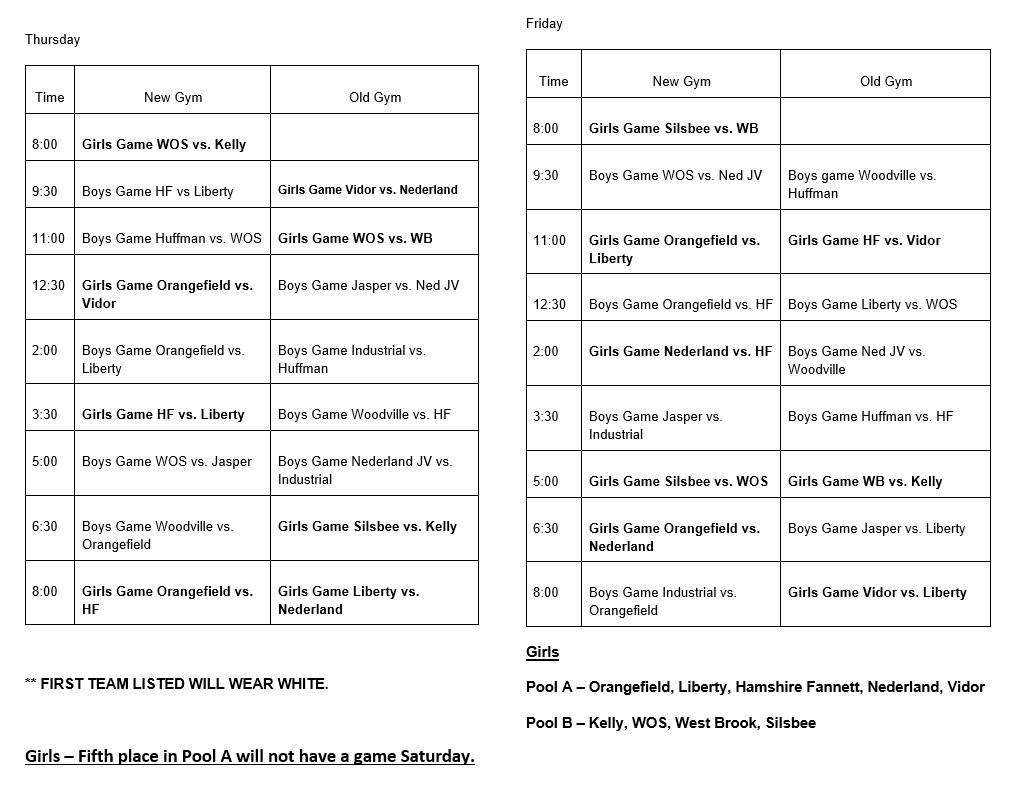 Thursday

| Time | New Gym | Old Gym |
|---|---|---|
| 8:00 | Girls Game WOS vs. Kelly | |
| 9:30 | Boys Game HF vs Liberty | Girls Game Vidor vs. Nederland |
| 11:00 | Boys Game Huffman vs. WOS | Girls Game WOS vs. WB |
| 12:30 | Girls Game Orangefield vs. Vidor | Boys Game Jasper vs. Ned JV |
| 2:00 | Boys Game Orangefield vs. Liberty | Boys Game Industrial vs. Huffman |
| 3:30 | Girls Game HF vs. Liberty | Boys Game Woodville vs. HF |
| 5:00 | Boys Game WOS vs. Jasper | Boys Game Nederland JV vs. Industrial |
| 6:30 | Boys Game Woodville vs. Orangefield | Girls Game Silsbee vs. Kelly |
| 8:00 | Girls Game Orangefield vs. HF | Girls Game Liberty vs. Nederland |

** FIRST TEAM LISTED WILL WEAR WHITE.

Girls – Fifth place in Pool A will not have a game Saturday.

Friday

| Time | New Gym | Old Gym |
|---|---|---|
| 8:00 | Girls Game Silsbee vs. WB | |
| 9:30 | Boys Game WOS vs. Ned JV | Boys game Woodville vs. Huffman |
| 11:00 | Girls Game Orangefield vs. Liberty | Girls Game HF vs. Vidor |
| 12:30 | Boys Game Orangefield vs. HF | Boys Game Liberty vs. WOS |
| 2:00 | Girls Game Nederland vs. HF | Boys Game Ned JV vs. Woodville |
| 3:30 | Boys Game Jasper vs. Industrial | Boys Game Huffman vs. HF |
| 5:00 | Girls Game Silsbee vs. WOS | Girls Game WB vs. Kelly |
| 6:30 | Girls Game Orangefield vs. Nederland | Boys Game Jasper vs. Liberty |
| 8:00 | Boys Game Industrial vs. Orangefield | Girls Game Vidor vs. Liberty |

Girls

Pool A – Orangefield, Liberty, Hamshire Fannett, Nederland, Vidor

Pool B – Kelly, WOS, West Brook, Silsbee